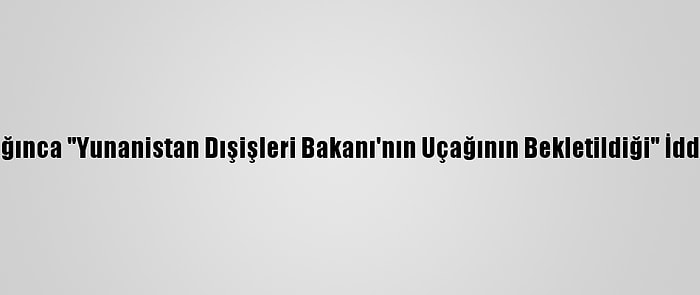 ğınca "Yunanistan Dışişleri Bakanı'nın Uçağının Bekletildiği" İdd